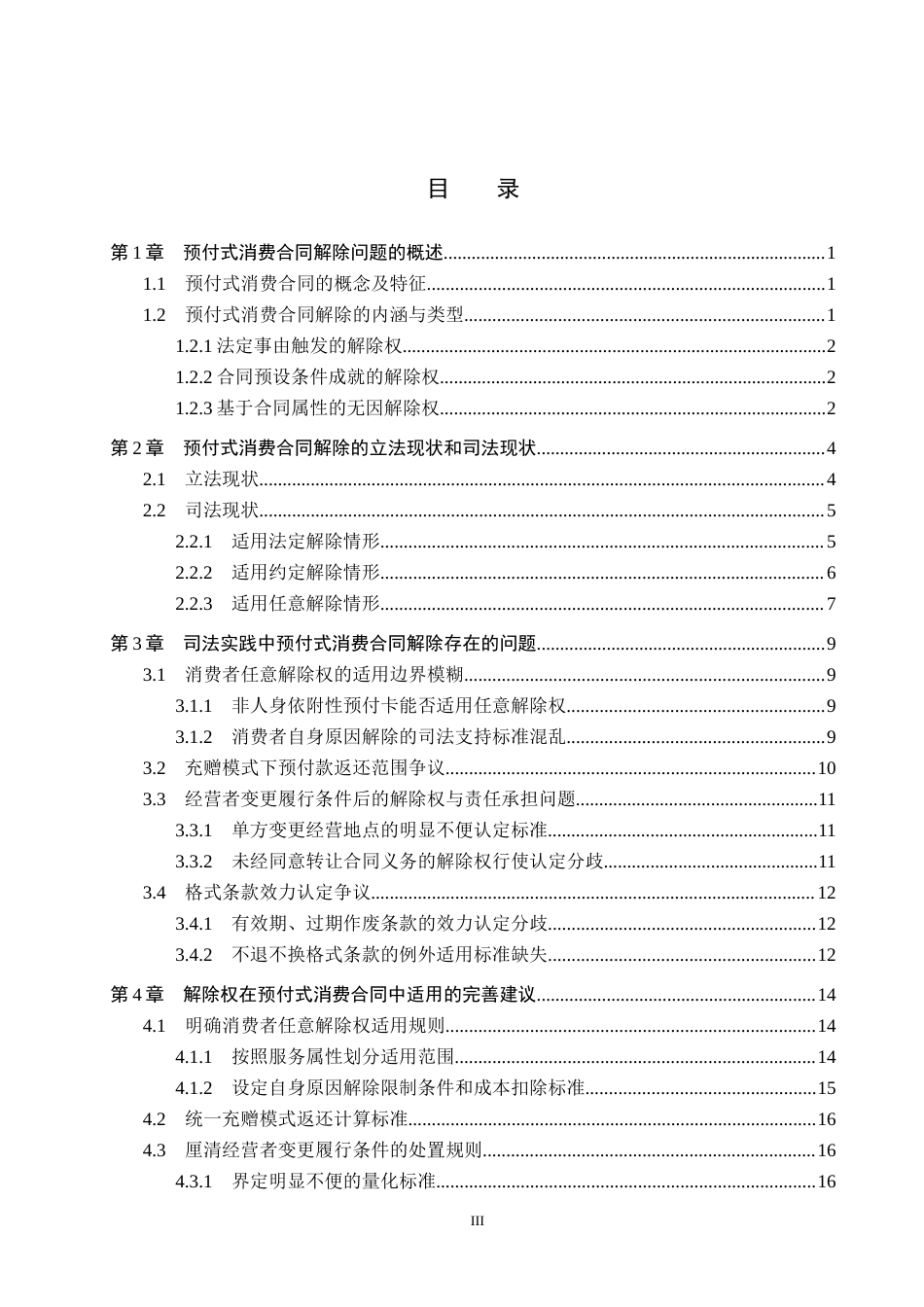 目 录

第1章 预付式消费合同解除问题的概述 1

1.1 预付式消费合同的概念及特征 1

1.2 预付式消费合同解除的内涵与类型 1

1.2.1法定事由触发的解除权 2

1.2.2合同预设条件成就的解除权 2

1.2.3基于合同属性的无因解除权 2

第2章 预付式消费合同解除的立法现状和司法现状 4

2.1 立法现状 4

2.2 司法现状 5

2.2.1 适用法定解除情形 5

2.2.2 适用约定解除情形 6

2.2.3 适用任意解除情形 7

第3章 司法实践中预付式消费合同解除存在的问题 9

3.1 消费者任意解除权的适用边界模糊 9

3.1.1 非人身依附性预付卡能否适用任意解除权 9

3.1.2 消费者自身原因解除的司法支持标准混乱 9

3.2 充赠模式下预付款返还范围争议 10

3.3 经营者变更履行条件后的解除权与责任承担问题 11

3.3.1 单方变更经营地点的明显不便认定标准 11

3.3.2 未经同意转让合同义务的解除权行使认定分歧 11

3.4 格式条款效力认定争议 12

3.4.1 有效期、过期作废条款的效力认定分歧 12

3.4.2 不退不换格式条款的例外适用标准缺失 12

第4章 解除权在预付式消费合同中适用的完善建议 14

4.1 明确消费者任意解除权适用规则 14

4.1.1 按照服务属性划分适用范围 14

4.1.2 设定自身原因解除限制条件和成本扣除标准 15

4.2 统一充赠模式返还计算标准 16

4.3 厘清经营者变更履行条件的处置规则 16

4.3.1 界定明显不便的量化标准 16

III